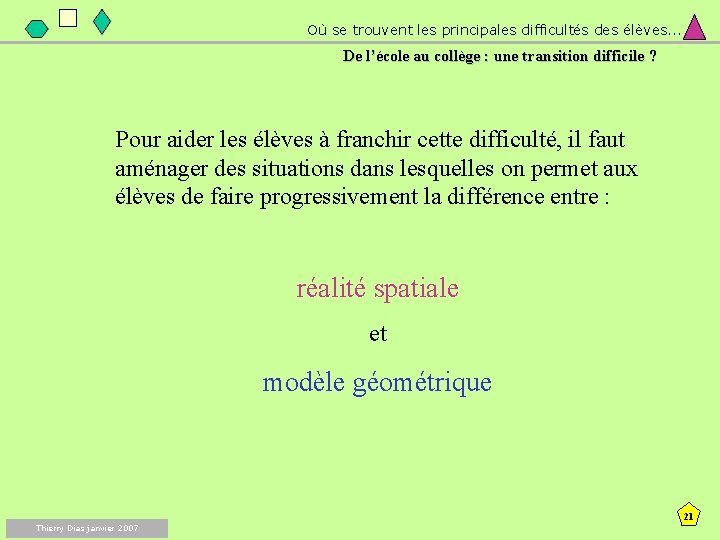 Où se trouvent les principales difficultés des élèves...

De l'école au collège : une transition difficile ?

Pour aider les élèves à franchir cette difficulté, il faut aménager des situations dans lesquelles on permet aux élèves de faire progressivement la différence entre :

réalité spatiale

et

modèle géométrique

Thierry Dias janvier 2007

21